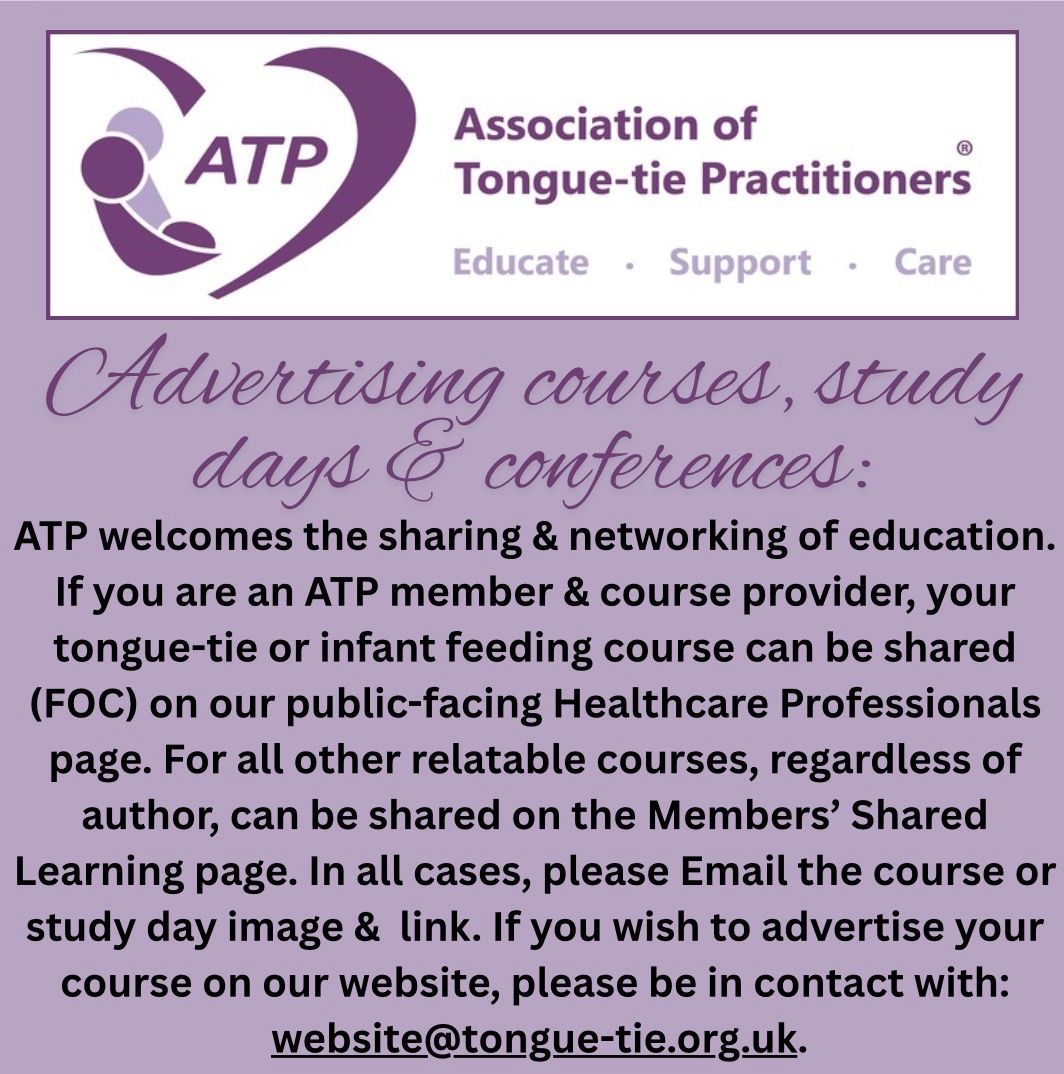 ATP

Association of Tongue-tie Practitioners®

Educate · Support · Care

Advertising courses, study days & conferences:

ATP welcomes the sharing & networking of education. If you are an ATP member & course provider, your tongue-tie or infant feeding course can be shared (FOC) on our public-facing Healthcare Professionals page. For all other relatable courses, regardless of author, can be shared on the Members' Shared Learning page. In all cases, please Email the course or study day image & link. If you wish to advertise your course on our website, please be in contact with: website@tongue-tie.org.uk.